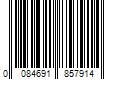 0 084691 857914